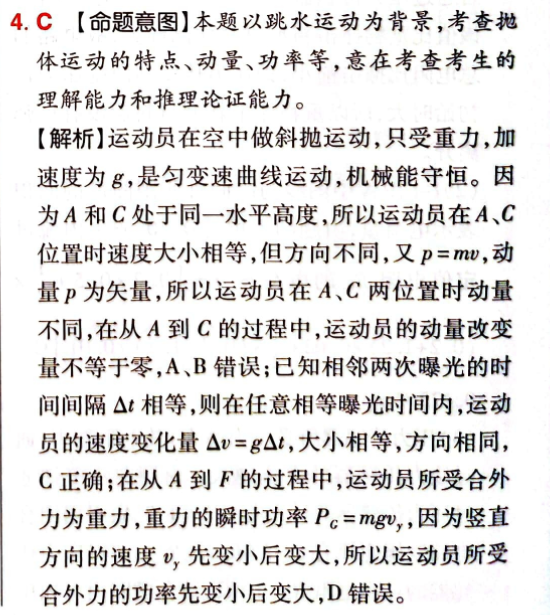 4. C 【命题意图】本题以跳水运动为背景，考查抛体运动的特点、动量、功率等，意在考查考生的理解能力和推理论证能力。

【解析】运动员在空中做斜抛运动，只受重力，加速度为 $g$，是匀变速曲线运动，机械能守恒。因为 $A$ 和 $C$ 处于同一水平高度，所以运动员在 $A$、$C$ 位置时速度大小相等，但方向不同，又 $p=mv$，动量 $p$ 为矢量，所以运动员在 $A$、$C$ 两位置时动量不同，在从 $A$ 到 $C$ 的过程中，运动员的动量改变量不等于零，A、B 错误；已知相邻两次曝光的时间间隔 $\Delta t$ 相等，则在任意相等曝光时间内，运动员的速度变化量 $\Delta v=g\Delta t$，大小相等，方向相同，C 正确；在从 $A$ 到 $F$ 的过程中，运动员所受合外力为重力，重力的瞬时功率 $P_G=mgv_y$，因为竖直方向的速度 $v_y$ 先变小后变大，所以运动员所受合外力的功率先变小后变大，D 错误。